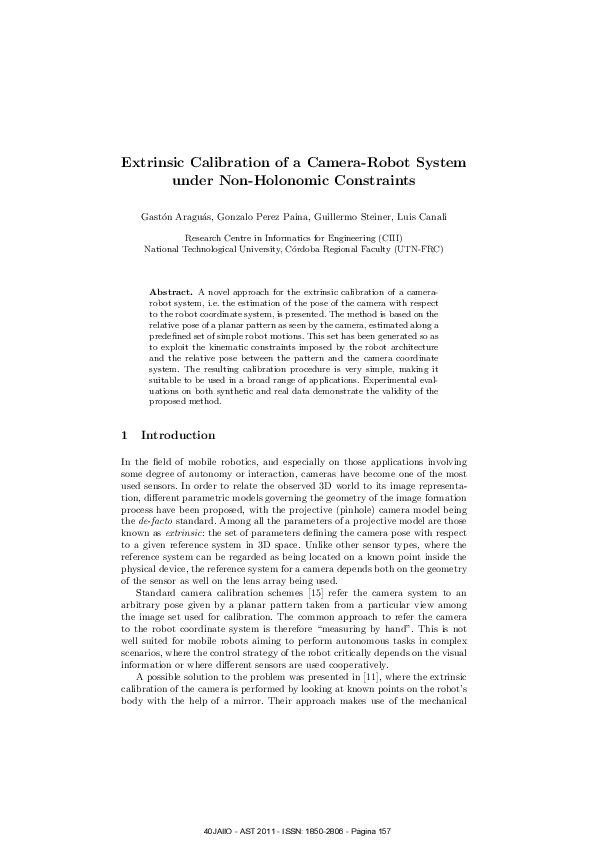 Extrinsic Calibration of a Camera-Robot System under Non-Holonomic Constraints

Gastón Araguás, Gonzalo Perez Paina, Guillermo Steiner, Luis Canali

Research Centre in Informatics for Engineering (CIII)
National Technological University, Córdoba Regional Faculty (UTN-FRC)

Abstract. A novel approach for the extrinsic calibration of a camera-robot system, i.e. the estimation of the pose of the camera with respect to the robot coordinate system, is presented. The method is based on the relative pose of a planar pattern as seen by the camera, estimated along a predefined set of simple robot motions. This set has been generated so as to exploit the kinematic constraints imposed by the robot architecture and the relative pose between the pattern and the camera coordinate system. The resulting calibration procedure is very simple, making it suitable to be used in a broad range of applications. Experimental evaluations on both synthetic and real data demonstrate the validity of the proposed method.

1 Introduction

In the field of mobile robotics, and especially on those applications involving some degree of autonomy or interaction, cameras have become one of the most used sensors. In order to relate the observed 3D world to its image representation, different parametric models governing the geometry of the image formation process have been proposed, with the projective (pinhole) camera model being the de-facto standard. Among all the parameters of a projective model are those known as extrinsic: the set of parameters defining the camera pose with respect to a given reference system in 3D space. Unlike other sensor types, where the reference system can be regarded as being located on a known point inside the physical device, the reference system for a camera depends both on the geometry of the sensor as well on the lens array being used.

Standard camera calibration schemes [15] refer the camera system to an arbitrary pose given by a planar pattern taken from a particular view among the image set used for calibration. The common approach to refer the camera to the robot coordinate system is therefore "measuring by hand". This is not well suited for mobile robots aiming to perform autonomous tasks in complex scenarios, where the control strategy of the robot critically depends on the visual information or where different sensors are used cooperatively.

A possible solution to the problem was presented in [11], where the extrinsic calibration of the camera is performed by looking at known points on the robot's body with the help of a mirror. Their approach makes use of the mechanical

40JAIIO - AST 2011 - ISSN: 1850-2806 - Página 157